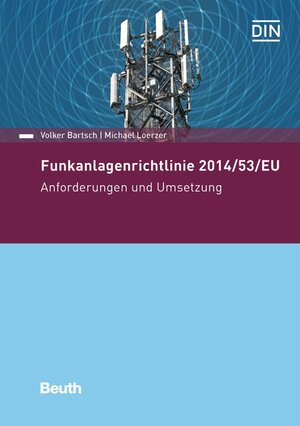 DIN

Volker Bartsch | Michael Loerzer

Funkanlagenrichtlinie 2014/53/EU

Anforderungen und Umsetzung

Beuth